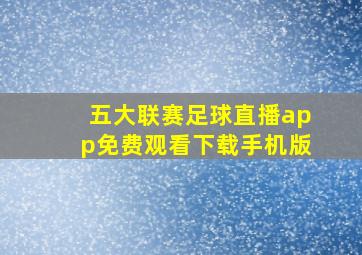 五大联赛足球直播app免费观看下载手机版